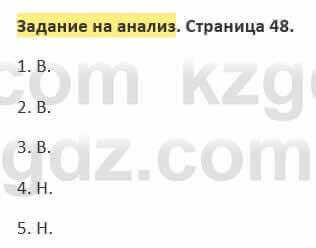 Задание на анализ. Страница 48.

1. В.

2. В.

3. В.

4. Н.

5. Н.

com kzg
gdz.com